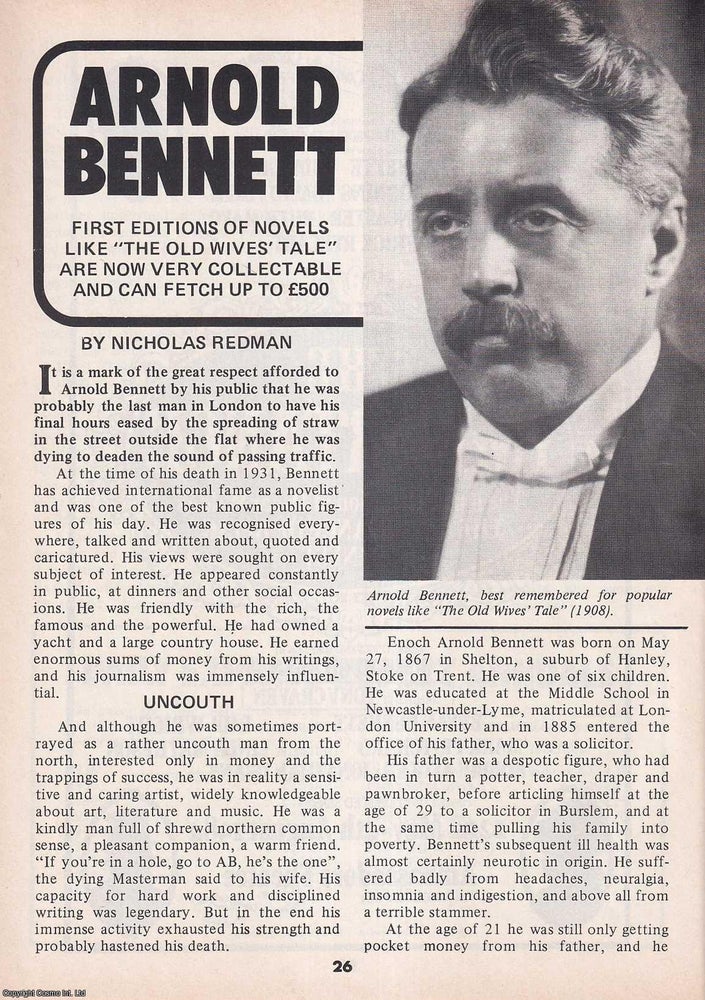 ARNOLD BENNETT

FIRST EDITIONS OF NOVELS LIKE "THE OLD WIVES' TALE" ARE NOW VERY COLLECTABLE AND CAN FETCH UP TO £500

BY NICHOLAS REDMAN

It is a mark of the great respect afforded to Arnold Bennett by his public that he was probably the last man in London to have his final hours eased by the spreading of straw in the street outside the flat where he was dying to deaden the sound of passing traffic.

At the time of his death in 1931, Bennett has achieved international fame as a novelist and was one of the best known public figures of his day. He was recognised everywhere, talked and written about, quoted and caricatured. His views were sought on every subject of interest. He appeared constantly in public, at dinners and other social occasions. He was friendly with the rich, the famous and the powerful. He had owned a yacht and a large country house. He earned enormous sums of money from his writings, and his journalism was immensely influential.

UNCOUTH

And although he was sometimes portrayed as a rather uncouth man from the north, interested only in money and the trappings of success, he was in reality a sensitive and caring artist, widely knowledgeable about art, literature and music. He was a kindly man full of shrewd northern common sense, a pleasant companion, a warm friend. "If you're in a hole, go to AB, he's the one", the dying Masterman said to his wife. His capacity for hard work and disciplined writing was legendary. But in the end his immense activity exhausted his strength and probably hastened his death.

Arnold Bennett, best remembered for popular novels like "The Old Wives' Tale" (1908).

Enoch Arnold Bennett was born on May 27, 1867 in Shelton, a suburb of Hanley, Stoke on Trent. He was one of six children. He was educated at the Middle School in Newcastle-under-Lyme, matriculated at London University and in 1885 entered the office of his father, who was a solicitor.

His father was a despotic figure, who had been in turn a potter, teacher, draper and pawnbroker, before articling himself at the age of 29 to a solicitor in Burslem, and at the same time pulling his family into poverty. Bennett's subsequent ill health was almost certainly neurotic in origin. He suffered badly from headaches, neuralgia, insomnia and indigestion, and above all from a terrible stammer.

At the age of 21 he was still only getting pocket money from his father, and he

26

Copyright Cosmo Int. Ltd